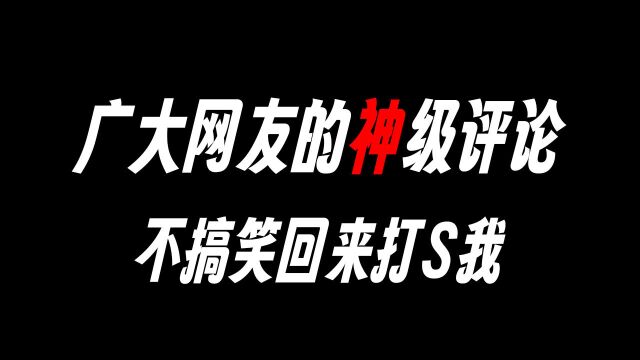 广大网友的神级评论
不搞笑回来打S我